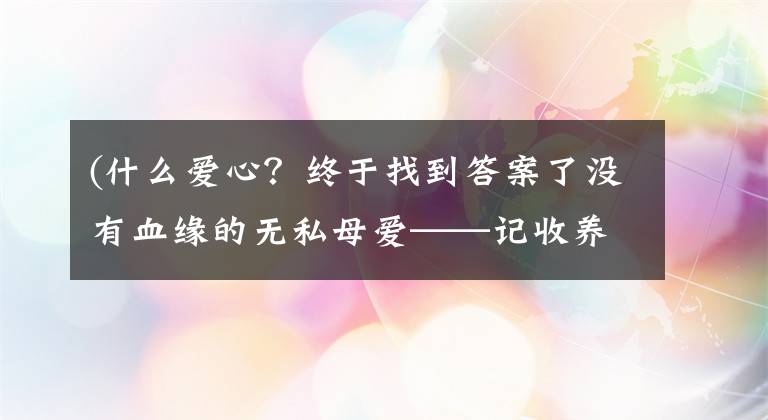 (什么爱心？终于找到答案了没有血缘的无私母爱——记收养